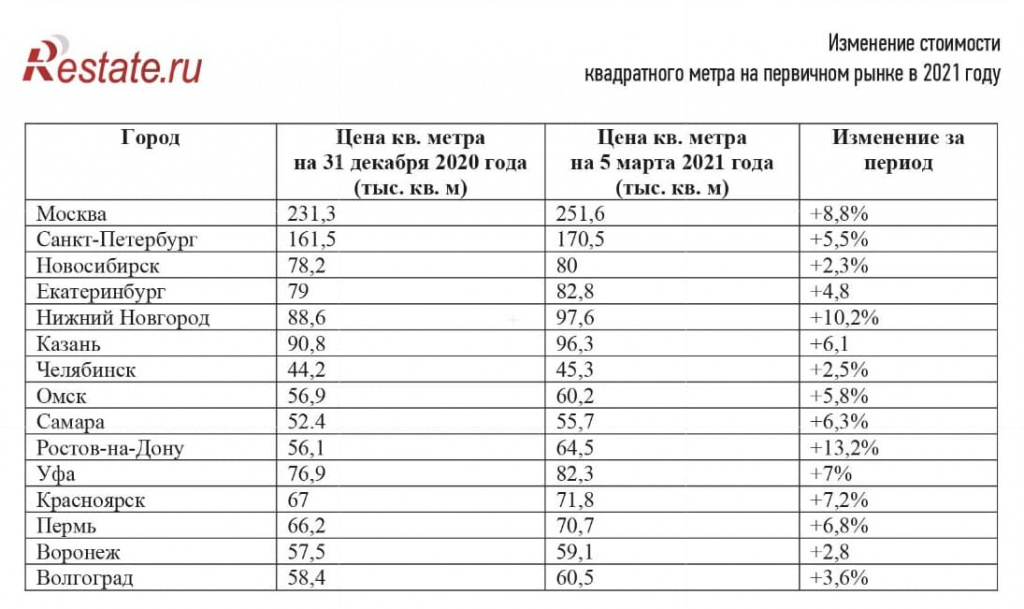 Restate.ru

Изменение стоимости квадратного метра на первичном рынке в 2021 году

| Город | Цена кв. метра на 31 декабря 2020 года (тыс. кв. м) | Цена кв. метра на 5 марта 2021 года (тыс. кв. м) | Изменение за период |
|---|---|---|---|
| Москва | 231,3 | 251,6 | +8,8% |
| Санкт-Петербург | 161,5 | 170,5 | +5,5% |
| Новосибирск | 78,2 | 80 | +2,3% |
| Екатеринбург | 79 | 82,8 | +4,8 |
| Нижний Новгород | 88,6 | 97,6 | +10,2% |
| Казань | 90,8 | 96,3 | +6,1 |
| Челябинск | 44,2 | 45,3 | +2,5% |
| Омск | 56,9 | 60,2 | +5,8% |
| Самара | 52.4 | 55,7 | +6,3% |
| Ростов-на-Дону | 56,1 | 64,5 | +13,2% |
| Уфа | 76,9 | 82,3 | +7% |
| Красноярск | 67 | 71,8 | +7,2% |
| Пермь | 66,2 | 70,7 | +6,8% |
| Воронеж | 57,5 | 59,1 | +2,8 |
| Волгоград | 58,4 | 60,5 | +3,6% |